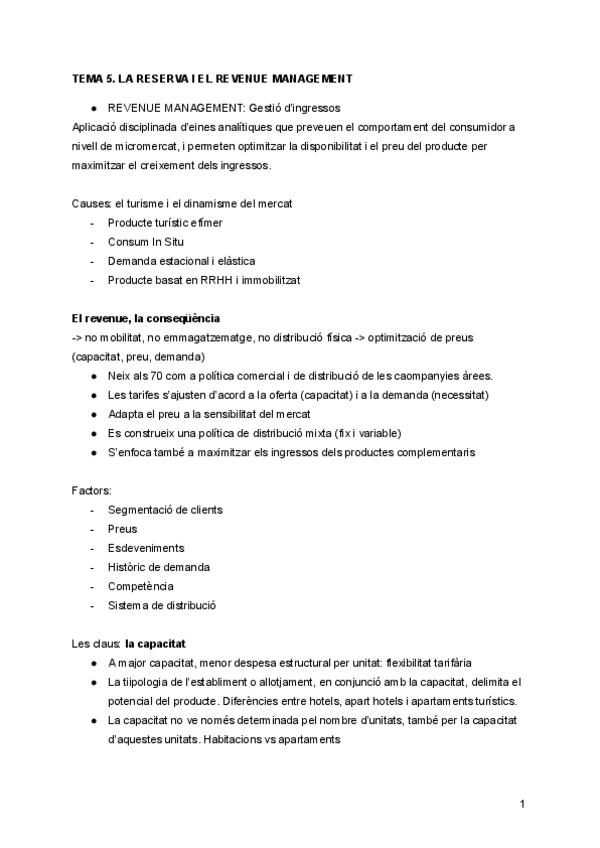 TEMA 5. LA RESERVA I EL REVENUE MANAGEMENT

● REVENUE MANAGEMENT: Gestió d'ingressos

Aplicació disciplinada d'eines analítiques que preveuen el comportament del consumidor a nivell de micromercat, i permeten optimitzar la disponibilitat i el preu del producte per maximitzar el creixement dels ingressos.

Causes: el turisme i el dinamisme del mercat
- Producte turístic efímer
- Consum In Situ
- Demanda estacional i elàstica
- Producte basat en RRHH i immobilitzat

El revenue, la conseqüència
-> no mobilitat, no emmagatzematge, no distribució física -> optimització de preus (capacitat, preu, demanda)
● Neix als 70 com a política comercial i de distribució de les caompanyies àrees.
● Les tarifes s'ajusten d'acord a la oferta (capacitat) i a la demanda (necessitat)
● Adapta el preu a la sensibilitat del mercat
● Es construeix una política de distribució mixta (fix i variable)
● S'enfoca també a maximitzar els ingressos dels productes complementaris

Factors:
- Segmentació de clients
- Preus
- Esdeveniments
- Històric de demanda
- Competència
- Sistema de distribució

Les claus: la capacitat
● A major capacitat, menor despesa estructural per unitat: flexibilitat tarifària
● La tiipologia de l'establiment o allotjament, en conjunció amb la capacitat, delimita el potencial del producte. Diferències entre hotels, apart hotels i apartaments turístics.
● La capacitat no ve només determinada pel nombre d'unitats, també per la capacitat d'aquestes unitats. Habitacions vs apartaments

1